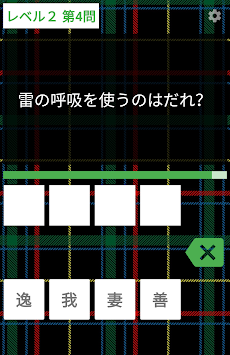 レベル２ 第4問

雷の呼吸を使うのはだれ?

逸 我 妻 善